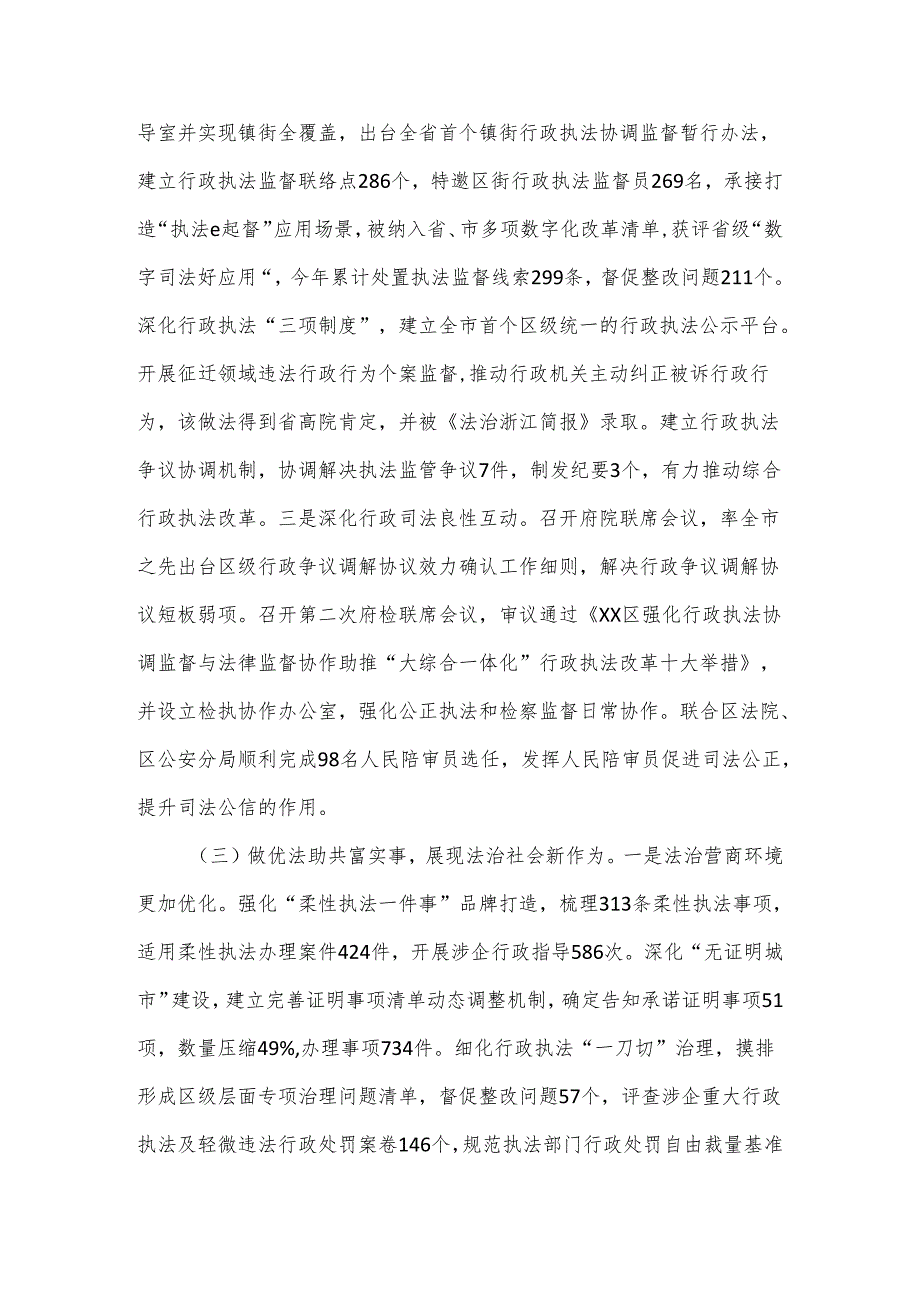 导室并实现镇街全覆盖，出台全省首个镇街行政执法协调监督暂行办法，建立行政执法监督联络点286个，特邀区街行政执法监督员269名，承接打造“执法e起督”应用场景，被纳入省、市多项数字化改革清单，获评省级“数字司法好应用“，今年累计处置执法监督线索299条，督促整改问题211个。深化行政执法“三项制度”，建立全市首个区级统一的行政执法公示平台。开展征迁领域违法行政行为个案监督，推动行政机关主动纠正被诉行政行为，该做法得到省高院肯定，并被《法治浙江简报》录取。建立行政执法争议协调机制，协调解决执法监管争议7件，制发纪要3个，有力推动综合行政执法改革。三是深化行政司法良性互动。召开府院联席会议，率全市之先出台区级行政争议调解协议效力确认工作细则，解决行政争议调解协议短板弱项。召开第二次府检联席会议，审议通过《XX区强化行政执法协调监督与法律监督协作助推“大综合一体化”行政执法改革十大举措》，并设立检执协作办公室，强化公正执法和检察监督日常协作。联合区法院、区公安分局顺利完成98名人民陪审员选任，发挥人民陪审员促进司法公正，提升司法公信的作用。

（三）做优法助共富实事，展现法治社会新作为。一是法治营商环境更加优化。强化“柔性执法一件事”品牌打造，梳理313条柔性执法事项，适用柔性执法办理案件424件，开展涉企行政指导586次。深化“无证明城市”建设，建立完善证明事项清单动态调整机制，确定告知承诺证明事项51项，数量压缩49%,办理事项734件。细化行政执法“一刀切”治理，摸排形成区级层面专项治理问题清单，督促整改问题57个，评查涉企重大行政执法及轻微违法行政处罚案卷146个，规范执法部门行政处罚自由裁量基准